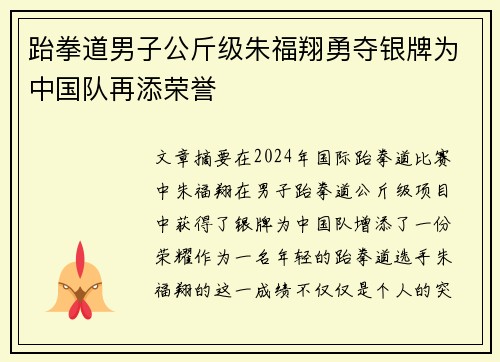 跆拳道男子公斤级朱福翔勇夺银牌为中国队再添荣誉

文章摘要在2024年国际跆拳道比赛中朱福翔在男子跆拳道公斤级项目中获得了银牌为中国队增添了一份荣耀作为一名年轻的跆拳道选手朱福翔的这一成绩不仅仅是个人的突